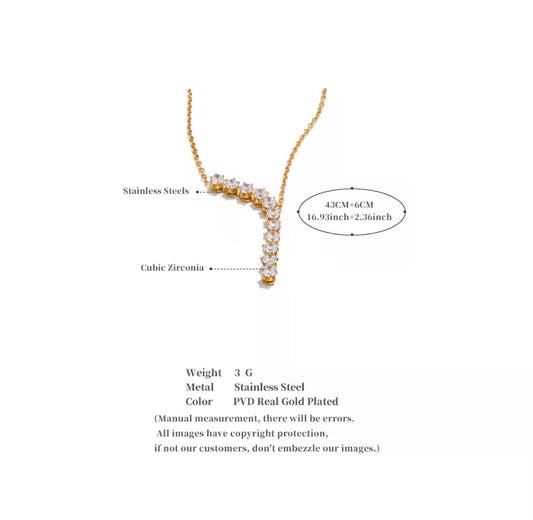 Stainless Steels

43CM+6CM
16.93inch+2.36inch

Cubic Zirconia

Weight 3 G
Metal Stainless Steel
Color PVD Real Gold Plated
(Manual measurement, there will be errors.
All images have copyright protection,
if not our customers, don't embezzle our images.)